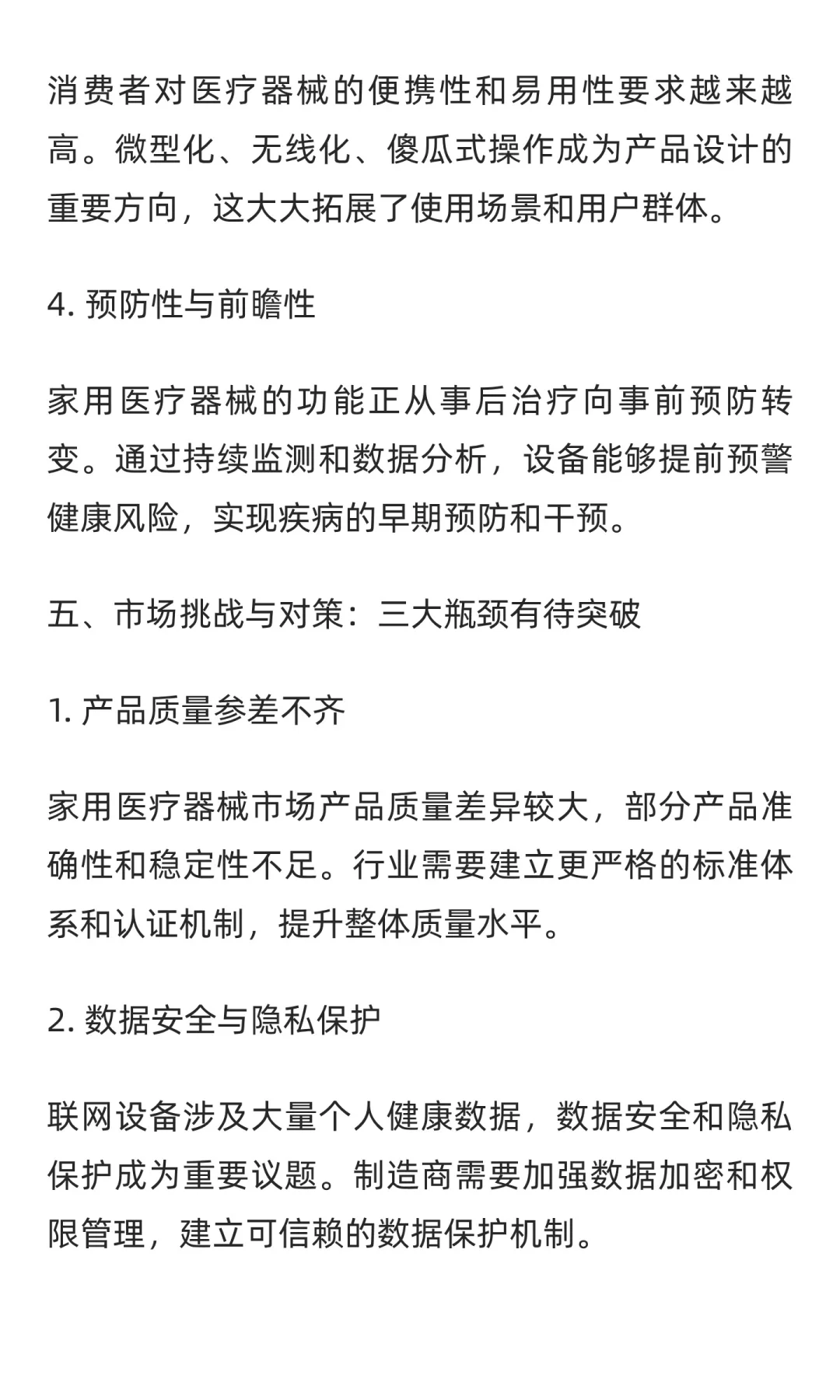 消费者对医疗器械的便携性和易用性要求越来越高。微型化、无线化、傻瓜式操作成为产品设计的重要方向，这大大拓展了使用场景和用户群体。

4. 预防性与前瞻性

家用医疗器械的功能正从事后治疗向事前预防转变。通过持续监测和数据分析，设备能够提前预警健康风险，实现疾病的早期预防和干预。

五、市场挑战与对策：三大瓶颈有待突破

1. 产品质量参差不齐

家用医疗器械市场产品质量差异较大，部分产品准确性和稳定性不足。行业需要建立更严格的标准体系和认证机制，提升整体质量水平。

2. 数据安全与隐私保护

联网设备涉及大量个人健康数据，数据安全和隐私保护成为重要议题。制造商需要加强数据加密和权限管理，建立可信赖的数据保护机制。